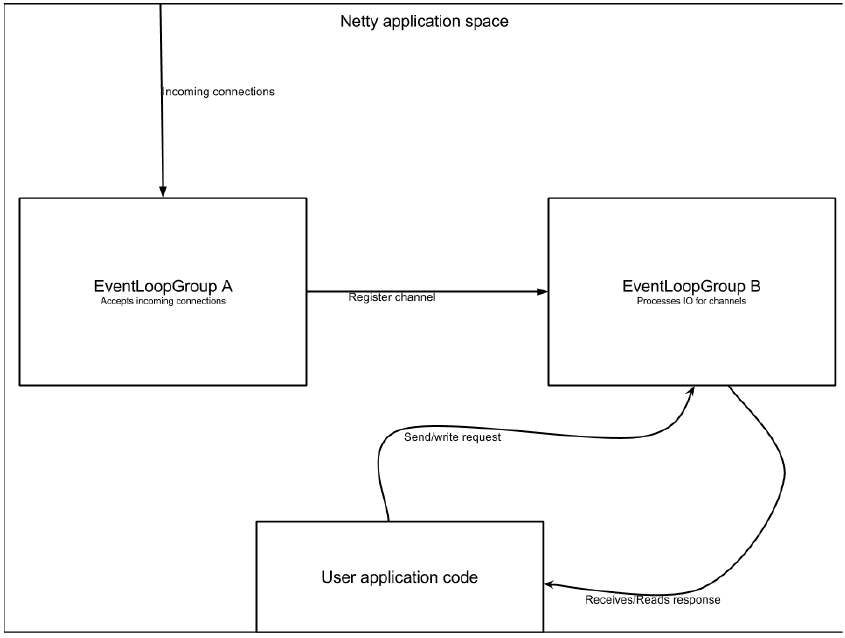 Netty application space

Incoming connections

EventLoopGroup A
Accepts incoming connections

Register channel

EventLoopGroup B
Processes IO for channels

Send/write request

User application code

Receives/Reads response